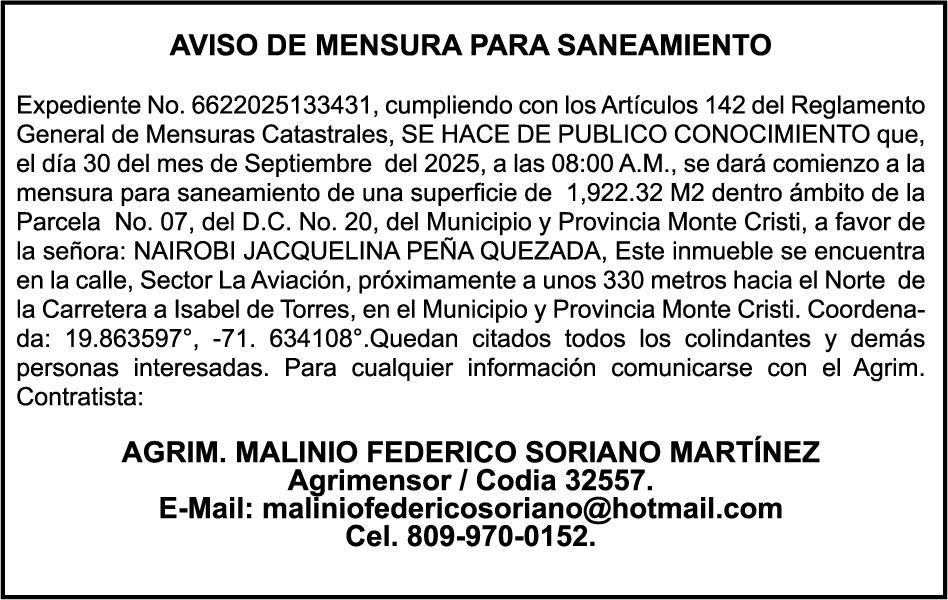 AVISO DE MENSURA PARA SANEAMIENTO

Expediente No. 6622025133431, cumpliendo con los Artículos 142 del Reglamento General de Mensuras Catastrales, SE HACE DE PUBLICO CONOCIMIENTO que, el día 30 del mes de Septiembre del 2025, a las 08:00 A.M., se dará comienzo a la mensura para saneamiento de una superficie de 1,922.32 M2 dentro ámbito de la Parcela No. 07, del D.C. No. 20, del Municipio y Provincia Monte Cristi, a favor de la señora: NAIROBI JACQUELINA PEÑA QUEZADA, Este inmueble se encuentra en la calle, Sector La Aviación, próximamente a unos 330 metros hacia el Norte de la Carretera a Isabel de Torres, en el Municipio y Provincia Monte Cristi. Coordenada: 19.863597°, -71. 634108°.Quedan citados todos los colindantes y demás personas interesadas. Para cualquier información comunicarse con el Agrim. Contratista:

AGRIM. MALINIO FEDERICO SORIANO MARTÍNEZ
Agrimensor / Codia 32557.
E-Mail: maliniofedericosoriano@hotmail.com
Cel. 809-970-0152.